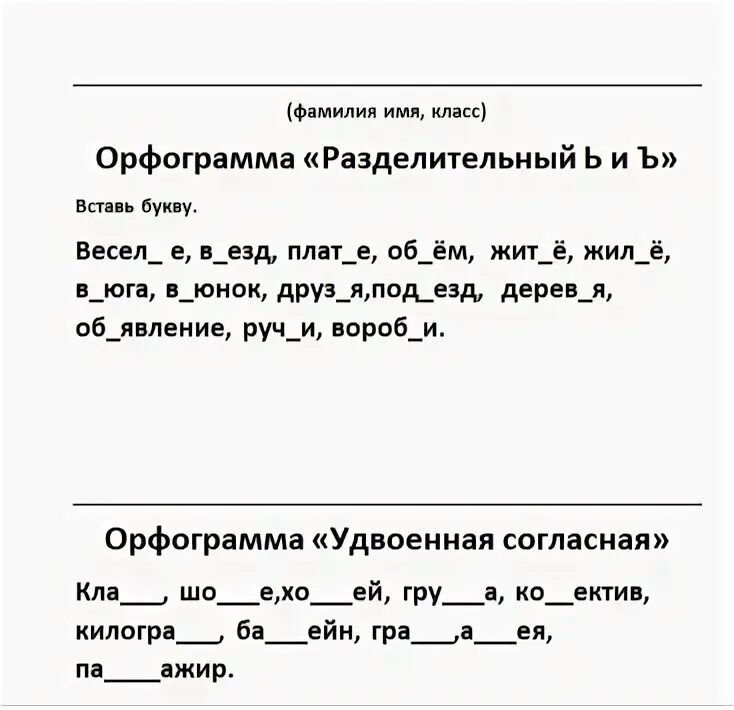 (фамилия имя, класс)

Орфограмма «Разделительный Ь и Ъ»

Вставь букву.

Весел_ е, в_езд, плат_е, об_ём, жит_ё, жил_ё, в_юга, в_юнок, друз_я,под_езд, дерев_я, об_явление, руч_и, вороб_и.

Орфограмма «Удвоенная согласная»

Кла___, шо___е,хо___ей, гру___а, ко__ектив, килогра___, ба___ейн, гра___,а___ея, па____ажир.